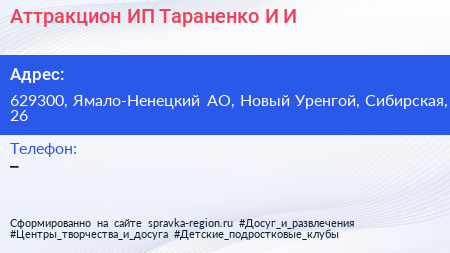 Аттракцион ИП Тараненко И И

Адрес:

629300, Ямало-Ненецкий АО, Новый Уренгой, Сибирская, 26

Телефон:

–

Сформированно на сайте spravka-region.ru #Досуг_и_развлечения #Центры_творчества_и_досуга #Детские_подростковые_клубы